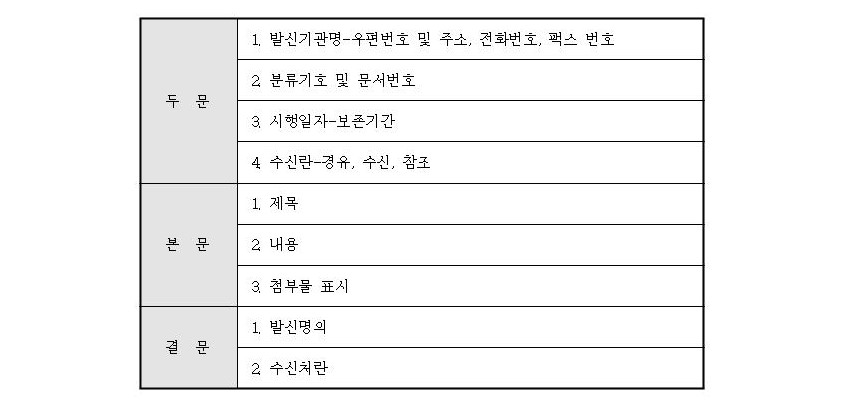 | | |
|---|---|
| 두 문 | 1. 발신기관명-우편번호 및 주소, 전화번호, 팩스 번호 |
| | 2. 분류기호 및 문서번호 |
| | 3. 시행일자-보존기간 |
| | 4. 수신란-경유, 수신, 참조 |
| 본 문 | 1. 제목 |
| | 2. 내용 |
| | 3. 첨부물 표시 |
| 결 문 | 1. 발신명의 |
| | 2. 수신처란 |